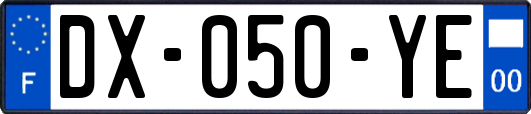 F
DX-050-YE
00